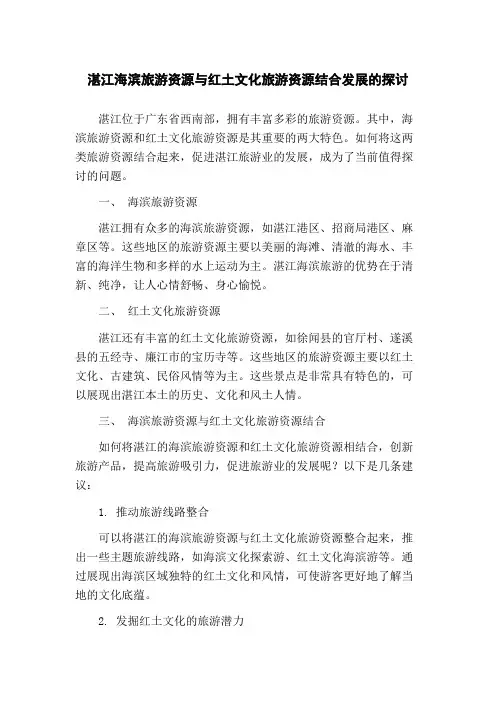 湛江海滨旅游资源与红土文化旅游资源结合发展的探讨

湛江位于广东省西南部，拥有丰富多彩的旅游资源。其中，海滨旅游资源和红土文化旅游资源是其重要的两大特色。如何将这两类旅游资源结合起来，促进湛江旅游业的发展，成为了当前值得探讨的问题。

一、 海滨旅游资源

湛江拥有众多的海滨旅游资源，如湛江港区、招商局港区、麻章区等。这些地区的旅游资源主要以美丽的海滩、清澈的海水、丰富的海洋生物和多样的水上运动为主。湛江海滨旅游的优势在于清新、纯净，让人心情舒畅、身心愉悦。

二、 红土文化旅游资源

湛江还有丰富的红土文化旅游资源，如徐闻县的官厅村、遂溪县的五经寺、廉江市的宝历寺等。这些地区的旅游资源主要以红土文化、古建筑、民俗风情等为主。这些景点是非常具有特色的，可以展现出湛江本土的历史、文化和风土人情。

三、 海滨旅游资源与红土文化旅游资源结合

如何将湛江的海滨旅游资源和红土文化旅游资源相结合，创新旅游产品，提高旅游吸引力，促进旅游业的发展呢？以下是几条建议：

1. 推动旅游线路整合

可以将湛江的海滨旅游资源与红土文化旅游资源整合起来，推出一些主题旅游线路，如海滨文化探索游、红土文化海滨游等。通过展现出海滨区域独特的红土文化和风情，可使游客更好地了解当地的文化底蕴。

2. 发掘红土文化的旅游潜力